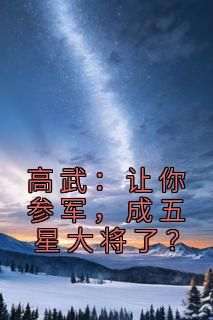 高武：让你参军，成五星大将了？